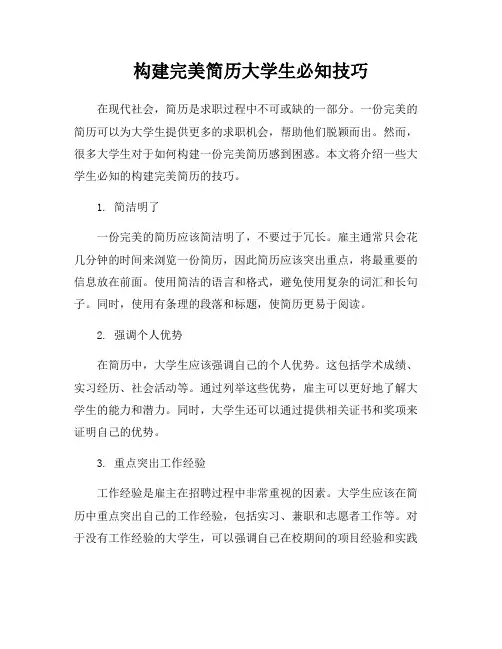 构建完美简历大学生必知技巧

在现代社会，简历是求职过程中不可或缺的一部分。一份完美的简历可以为大学生提供更多的求职机会，帮助他们脱颖而出。然而，很多大学生对于如何构建一份完美简历感到困惑。本文将介绍一些大学生必知的构建完美简历的技巧。

1. 简洁明了

一份完美的简历应该简洁明了，不要过于冗长。雇主通常只会花几分钟的时间来浏览一份简历，因此简历应该突出重点，将最重要的信息放在前面。使用简洁的语言和格式，避免使用复杂的词汇和长句子。同时，使用有条理的段落和标题，使简历更易于阅读。

2. 强调个人优势

在简历中，大学生应该强调自己的个人优势。这包括学术成绩、实习经历、社会活动等。通过列举这些优势，雇主可以更好地了解大学生的能力和潜力。同时，大学生还可以通过提供相关证书和奖项来证明自己的优势。

3. 重点突出工作经验

工作经验是雇主在招聘过程中非常重视的因素。大学生应该在简历中重点突出自己的工作经验，包括实习、兼职和志愿者工作等。对于没有工作经验的大学生，可以强调自己在校期间的项目经验和实践